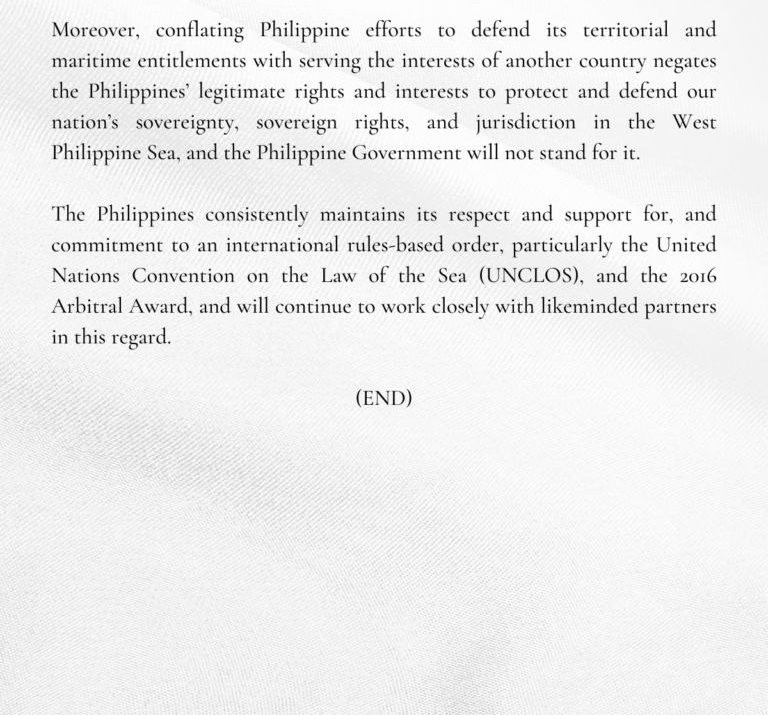 Moreover, conflating Philippine efforts to defend its territorial and maritime entitlements with serving the interests of another country negates the Philippines' legitimate rights and interests to protect and defend our nation's sovereignty, sovereign rights, and jurisdiction in the West Philippine Sea, and the Philippine Government will not stand for it.

The Philippines consistently maintains its respect and support for, and commitment to an international rules-based order, particularly the United Nations Convention on the Law of the Sea (UNCLOS), and the 2016 Arbitral Award, and will continue to work closely with likeminded partners in this regard.

(END)